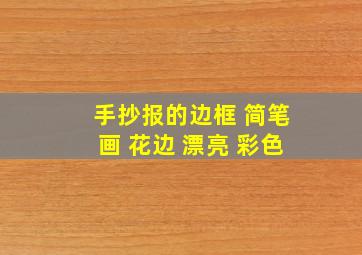 手抄报的边框 简笔画 花边 漂亮 彩色